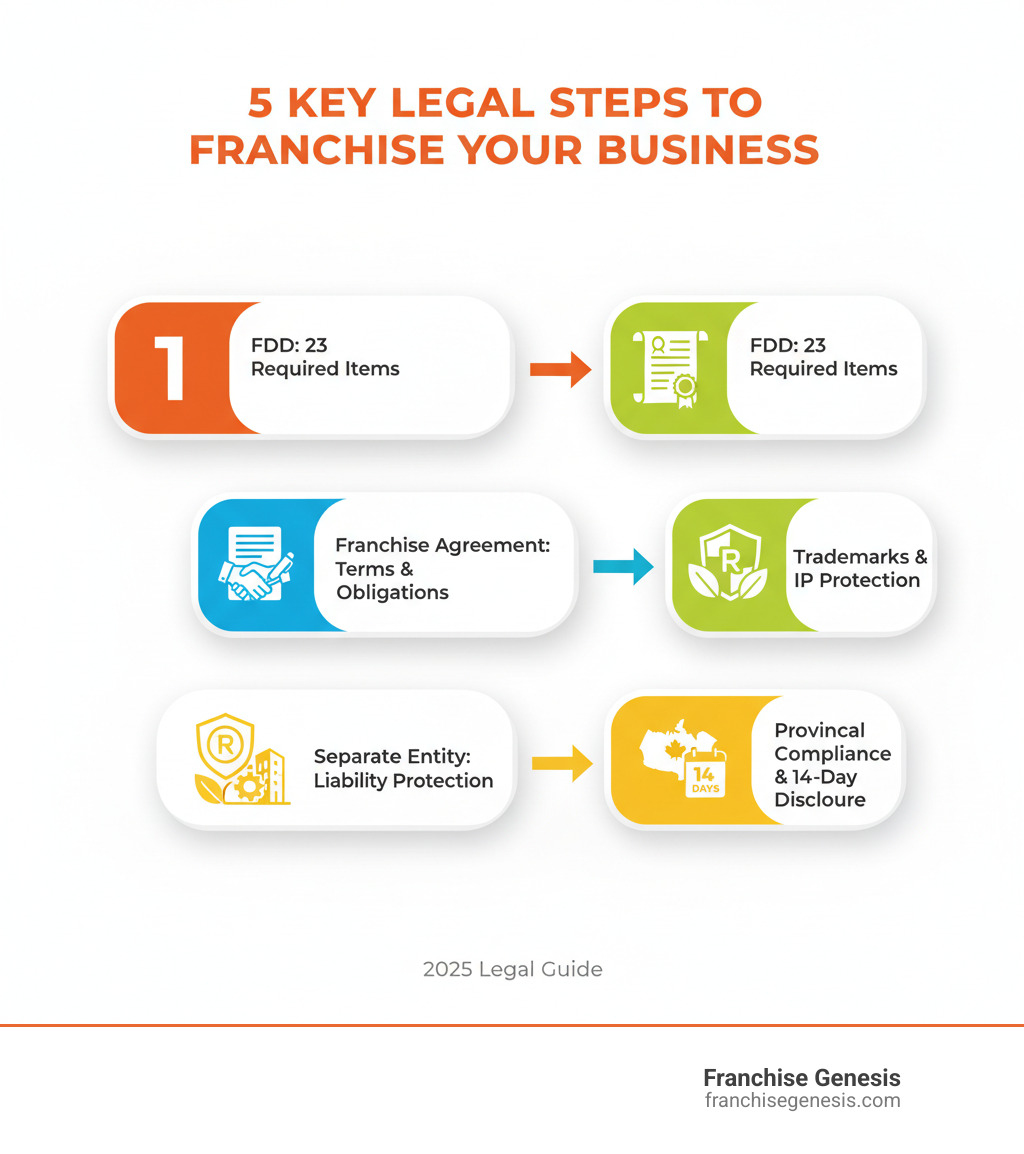 5 KEY LEGAL STEPS TO FRANCHISE YOUR BUSINESS

1

FDD: 23 Required Items

FDD: 23 Required Items

Franchise Agreement: Terms & Obligations

R

Trademarks & IP Protection

R

Separate Entity: Liability Protection

14 DAYS

Provincal Compliance & 14-Day Discloure

2025 Legal Guide

Franchise Genesis
franchisegenesis.com